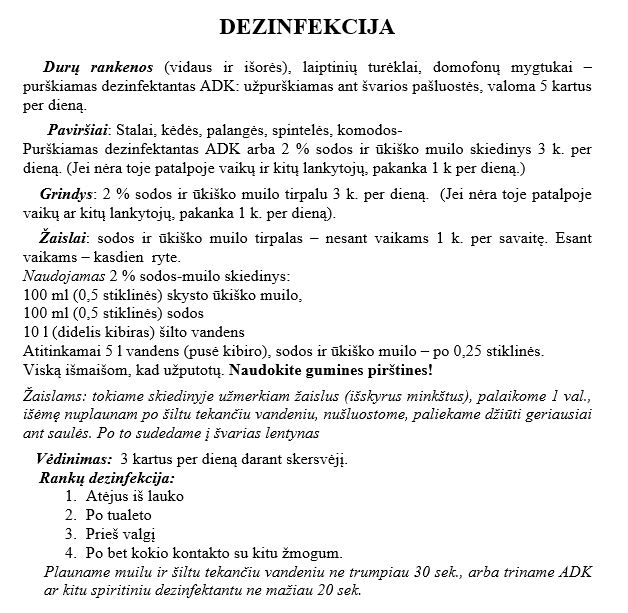 DEZINFEKCIJA

Durų rankenos (vidaus ir išorės), laiptinių turėklai, domofonų mygtukai – purškiamas dezinfektantas ADK: užpurškiamas ant švarios pašluostės, valoma 5 kartus per dieną.

Paviršiai: Stalai, kėdės, palangės, spintelės, komodos-
Purškiamas dezinfektantas ADK arba 2 % sodos ir ūkiško muilo skiedinys 3 k. per dieną. (Jei nėra toje patalpoje vaikų ir kitų lankytojų, pakanka 1 k per dieną.)

Grindys: 2 % sodos ir ūkiško muilo tirpalu 3 k. per dieną. (Jei nėra toje patalpoje vaikų ar kitų lankytojų, pakanka 1 k. per dieną).

Žaislai: sodos ir ūkiško muilo tirpalas – nesant vaikams 1 k. per savaitę. Esant vaikams – kasdien ryte.
Naudojamas 2 % sodos-muilo skiedinys:
100 ml (0,5 stiklinės) skysto ūkiško muilo,
100 ml (0,5 stiklinės) sodos
10 l (didelis kibiras) šilto vandens
Atitinkamai 5 l vandens (pusė kibiro), sodos ir ūkiško muilo – po 0,25 stiklinės.
Viską išmaišom, kad užputotų. Naudokite gumines pirštines!

Žaislams: tokiame skiedinyje užmerkiam žaislus (išskyrus minkštus), palaikome 1 val., išėmę nuplaunam po šiltu tekančiu vandeniu, nušluostome, paliekame džiūti geriausiai ant saulės. Po to sudedame į švarias lentynas

Vėdinimas: 3 kartus per dieną darant skersvėjį.
Rankų dezinfekcija:
1. Atėjus iš lauko
2. Po tualeto
3. Prieš valgį
4. Po bet kokio kontakto su kitu žmogum.
Plauname muilu ir šiltu tekančiu vandeniu ne trumpiau 30 sek., arba triname ADK ar kitu spiritiniu dezinfektantu ne mažiau 20 sek.